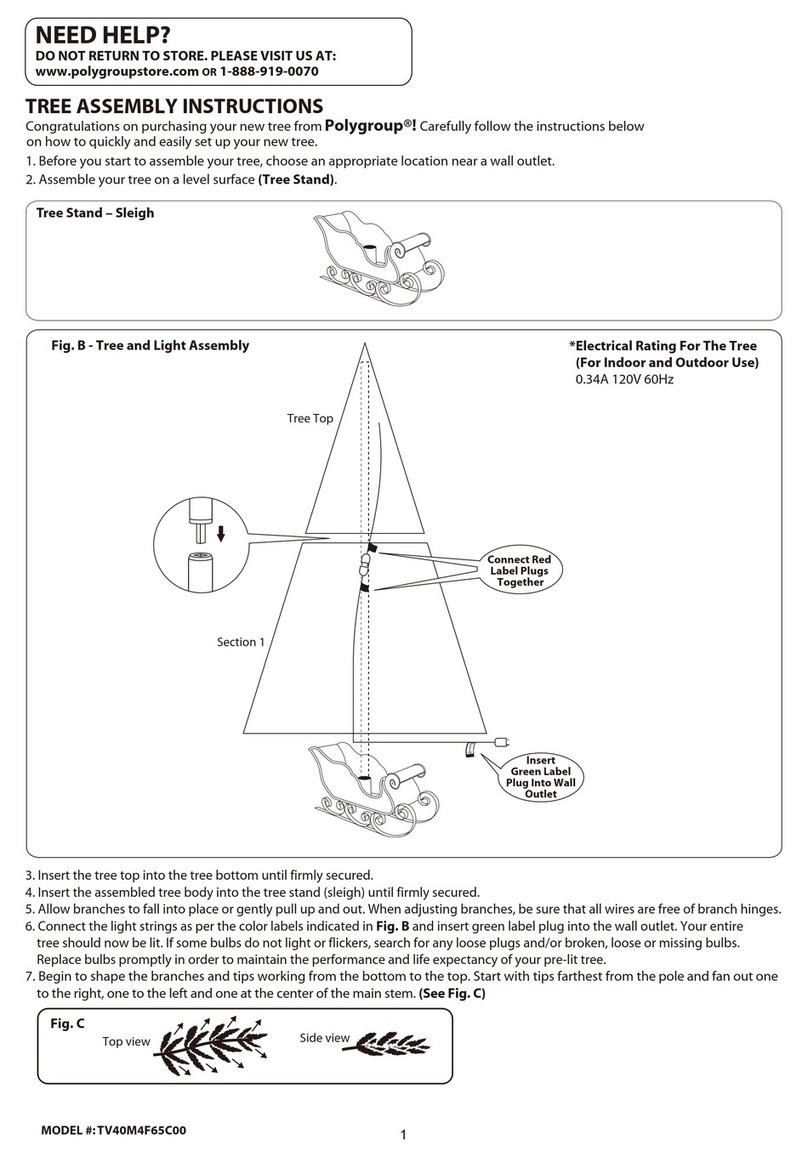 NEED HELP?
DO NOT RETURN TO STORE. PLEASE VISIT US AT:
www.polygroupstore.com OR 1-888-919-0070

TREE ASSEMBLY INSTRUCTIONS
Congratulations on purchasing your new tree from Polygroup®! Carefully follow the instructions below on how to quickly and easily set up your new tree.
1. Before you start to assemble your tree, choose an appropriate location near a wall outlet.
2. Assemble your tree on a level surface (Tree Stand).

Tree Stand – Sleigh

Fig. B - Tree and Light Assembly
*Electrical Rating For The Tree (For Indoor and Outdoor Use)
0.34A 120V 60Hz
Tree Top
Connect Red Label Plugs Together
Section 1
Insert Green Label Plug Into Wall Outlet

3. Insert the tree top into the tree bottom until firmly secured.
4. Insert the assembled tree body into the tree stand (sleigh) until firmly secured.
5. Allow branches to fall into place or gently pull up and out. When adjusting branches, be sure that all wires are free of branch hinges.
6. Connect the light strings as per the color labels indicated in Fig. B and insert green label plug into the wall outlet. Your entire tree should now be lit. If some bulbs do not light or flickers, search for any loose plugs and/or broken, loose or missing bulbs. Replace bulbs promptly in order to maintain the performance and life expectancy of your pre-lit tree.
7. Begin to shape the branches and tips working from the bottom to the top. Start with tips farthest from the pole and fan out one to the right, one to the left and one at the center of the main stem. (See Fig. C)

Fig. C
Top view
Side view

MODEL #: TV40M4F65C00
1